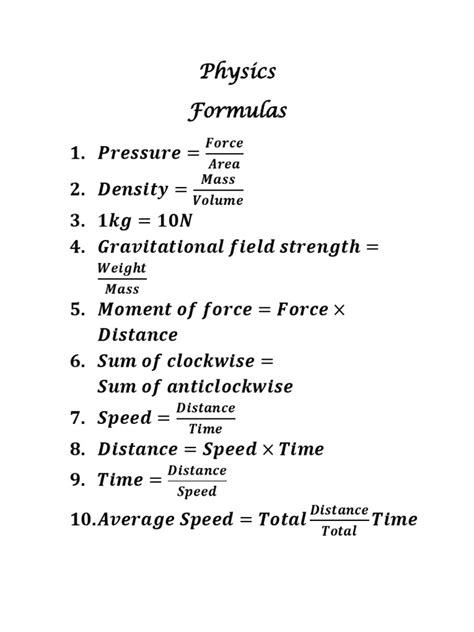 Physics
Formulas

1. $Pressure = \frac{Force}{Area}$
2. $Density = \frac{Mass}{Volume}$
3. $1kg = 10N$
4. $Gravitational\ field\ strength = \frac{Weight}{Mass}$
5. $Moment\ of\ force = Force \times Distance$
6. $Sum\ of\ clockwise = Sum\ of\ anticlockwise$
7. $Speed = \frac{Distance}{Time}$
8. $Distance = Speed \times Time$
9. $Time = \frac{Distance}{Speed}$
10. $Average\ Speed = Total \frac{Distance}{Total} Time$